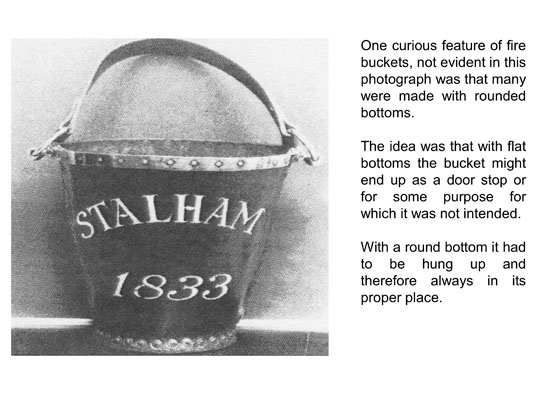 STALHAM
1833

One curious feature of fire buckets, not evident in this photograph was that many were made with rounded bottoms.

The idea was that with flat bottoms the bucket might end up as a door stop or for some purpose for which it was not intended.

With a round bottom it had to be hung up and therefore always in its proper place.